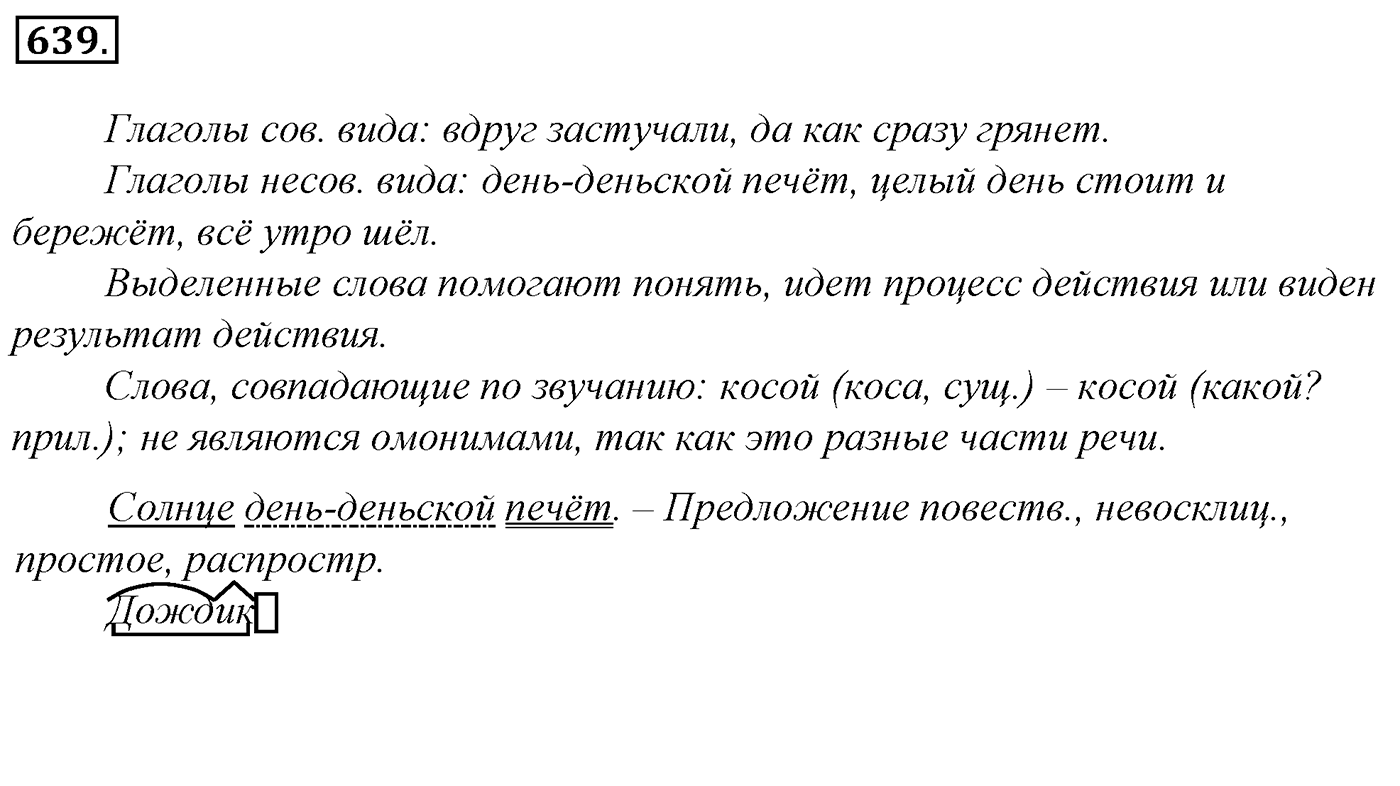 639.

Глаголы сов. вида: вдруг застучали, да как сразу грянет.

Глаголы несов. вида: день-деньской печёт, целый день стоит и бережёт, всё утро шёл.

Выделенные слова помогают понять, идет процесс действия или виден результат действия.

Слова, совпадающие по звучанию: косой (коса, сущ.) – косой (какой? прил.); не являются омонимами, так как это разные части речи.

Солнце день-деньской печёт. – Предложение повеств., невосклиц., простое, распростр.

Дождик